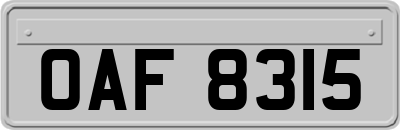 OAF 8315